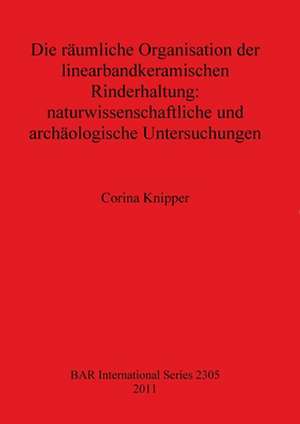 Die räumliche Organisation der linearbandkeramischen Rinderhaltung: naturwissenschaftliche und archäologische Untersuchungen

Corina Knipper

BAR International Series 2305
2011